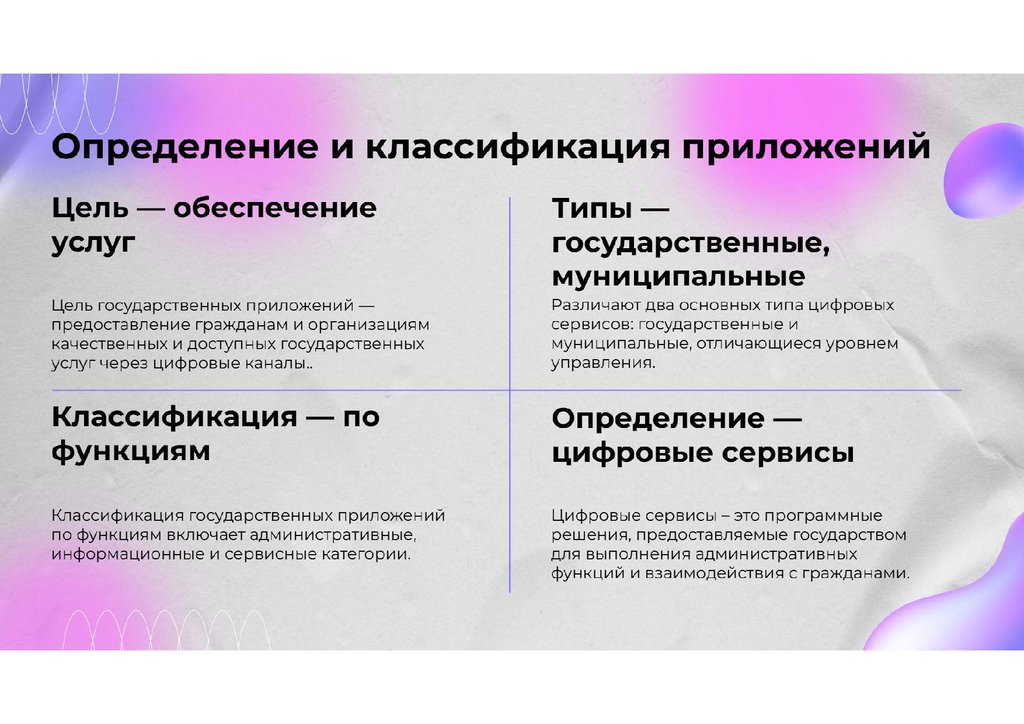 Определение и классификация приложений

Цель — обеспечение услуг

Цель государственных приложений — предоставление гражданам и организациям качественных и доступных государственных услуг через цифровые каналы..

Классификация — по функциям

Классификация государственных приложений по функциям включает административные, информационные и сервисные категории.

Типы — государственные, муниципальные

Различают два основных типа цифровых сервисов: государственные и муниципальные, отличающиеся уровнем управления.

Определение — цифровые сервисы

Цифровые сервисы – это программные решения, предоставляемые государством для выполнения административных функций и взаимодействия с гражданами.